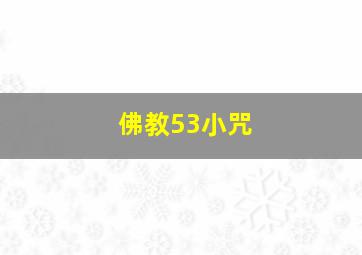 佛教53小咒